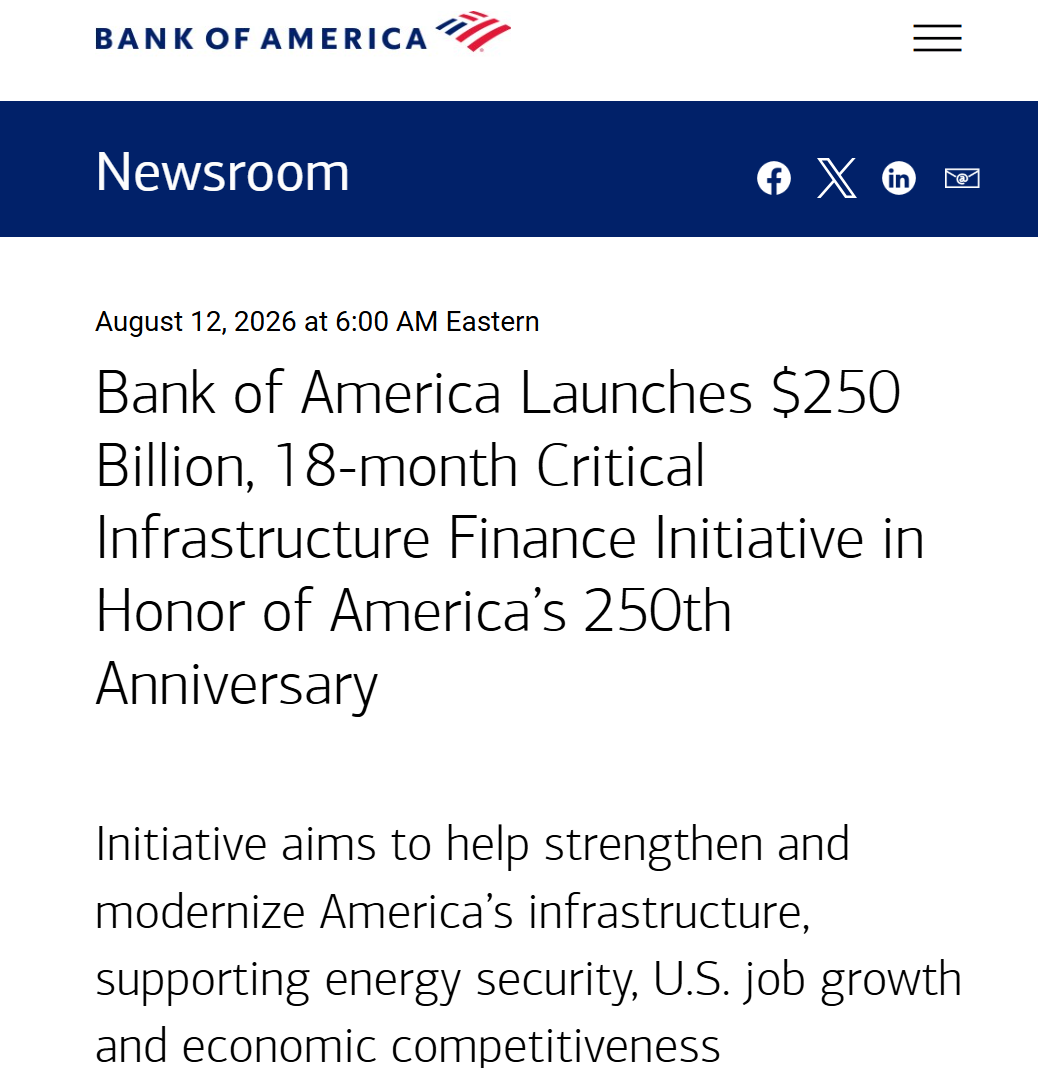 BANK OF AMERICA

Newsroom

August 12, 2026 at 6:00 AM Eastern

Bank of America Launches $250 Billion, 18-month Critical Infrastructure Finance Initiative in Honor of America's 250th Anniversary

Initiative aims to help strengthen and modernize America's infrastructure, supporting energy security, U.S. job growth and economic competitiveness